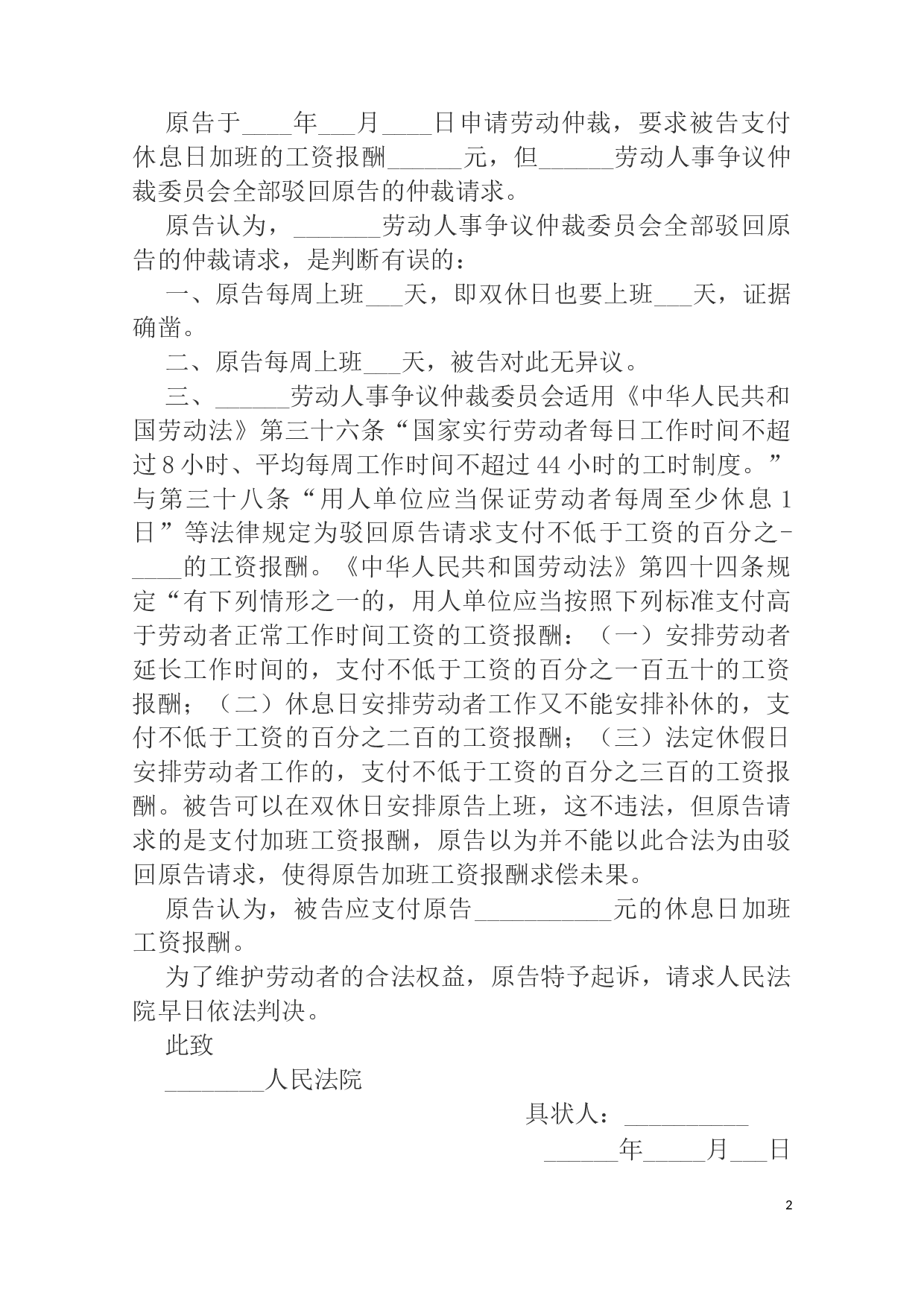 原告于____年___月____日申请劳动仲裁，要求被告支付休息日加班的工资报酬______元，但______劳动人事争议仲裁委员会全部驳回原告的仲裁请求。

原告认为，_______劳动人事争议仲裁委员会全部驳回原告的仲裁请求，是判断有误的：

一、原告每周上班___天，即双休日也要上班___天，证据确凿。

二、原告每周上班___天，被告对此无异议。

三、______劳动人事争议仲裁委员会适用《中华人民共和国劳动法》第三十六条“国家实行劳动者每日工作时间不超过8小时、平均每周工作时间不超过44小时的工时制度。”与第三十八条“用人单位应当保证劳动者每周至少休息1日”等法律规定为驳回原告请求支付不低于工资的百分之-____的工资报酬。《中华人民共和国劳动法》第四十四条规定“有下列情形之一的，用人单位应当按照下列标准支付高于劳动者正常工作时间工资的工资报酬：（一）安排劳动者延长工作时间的，支付不低于工资的百分之一百五十的工资报酬；（二）休息日安排劳动者工作又不能安排补休的，支付不低于工资的百分之二百的工资报酬；（三）法定休假日安排劳动者工作的，支付不低于工资的百分之三百的工资报酬。被告可以在双休日安排原告上班，这不违法，但原告请求的是支付加班工资报酬，原告以为并不能以此合法为由驳回原告请求，使得原告加班工资报酬求偿未果。

原告认为，被告应支付原告___________元的休息日加班工资报酬。

为了维护劳动者的合法权益，原告特予起诉，请求人民法院早日依法判决。

此致

________人民法院

具状人：__________

______年_____月___日

2